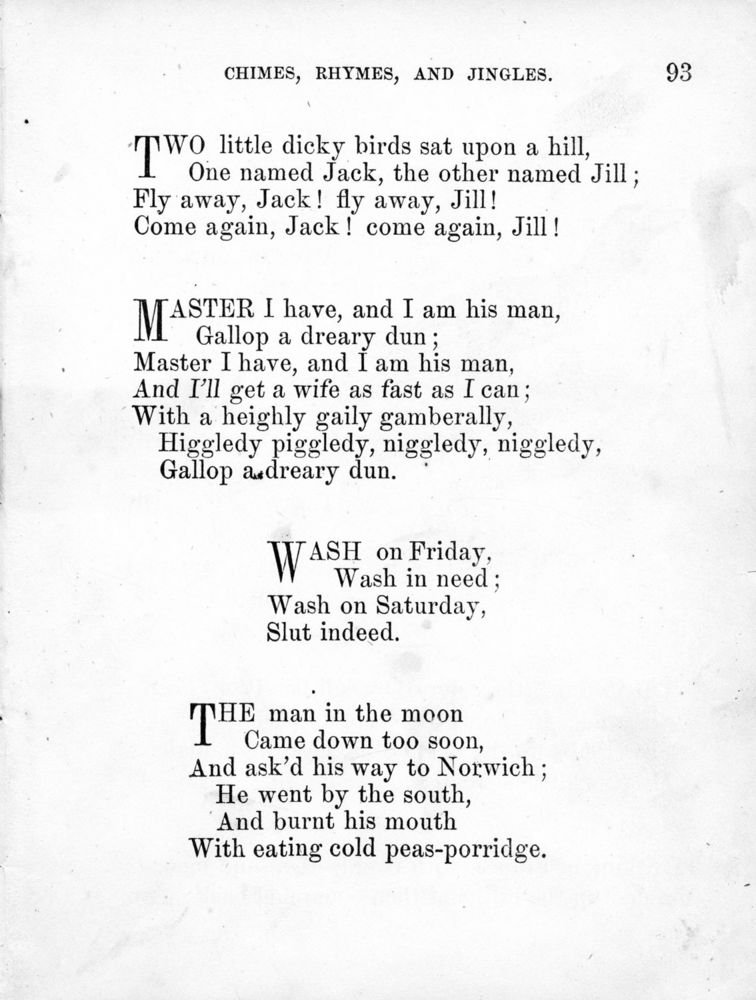 CHIMES, RHYMES, AND JINGLES. 93

TWO little dicky birds sat upon a hill,
One named Jack, the other named Jill;
Fly away, Jack! fly away, Jill!
Come again, Jack! come again, Jill!

MASTER I have, and I am his man,
Gallop a dreary dun;
Master I have, and I am his man,
And I'll get a wife as fast as I can;
With a heighly gaily gamberally,
Higgledy piggledy, niggledy, niggledy,
Gallop a dreary dun.

WASH on Friday,
Wash in need;
Wash on Saturday,
Slut indeed.

THE man in the moon
Came down too soon,
And ask'd his way to Norwich;
He went by the south,
And burnt his mouth
With eating cold peas-porridge.